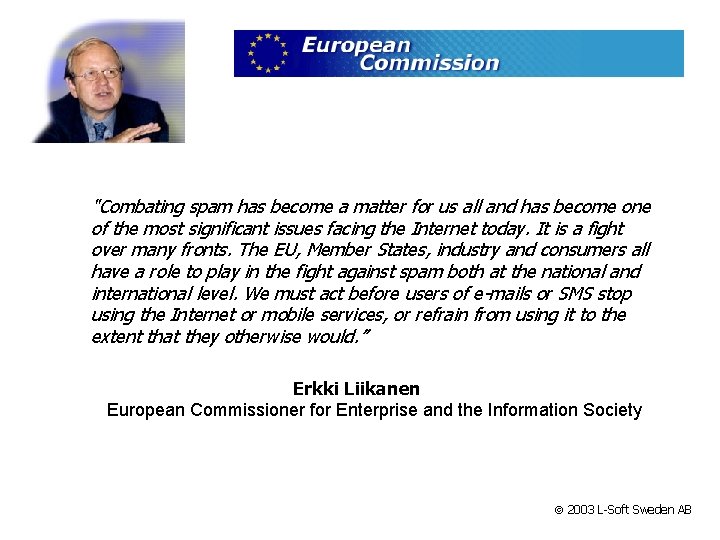 European Commission

"Combating spam has become a matter for us all and has become one of the most significant issues facing the Internet today. It is a fight over many fronts. The EU, Member States, industry and consumers all have a role to play in the fight against spam both at the national and international level. We must act before users of e-mails or SMS stop using the Internet or mobile services, or refrain from using it to the extent that they otherwise would."

Erkki Liikanen
European Commissioner for Enterprise and the Information Society

© 2003 L-Soft Sweden AB